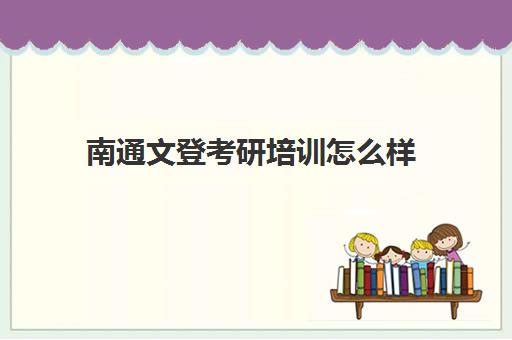 南通文登考研培训怎么样